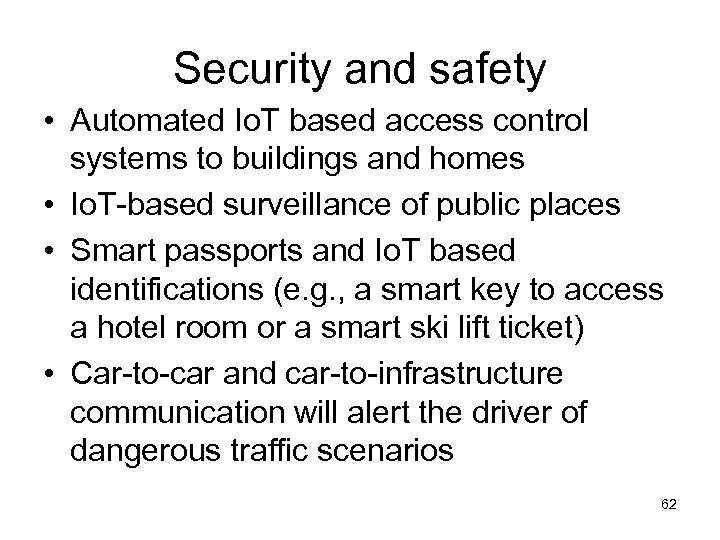 Security and safety

• Automated IoT based access control systems to buildings and homes
• IoT-based surveillance of public places
• Smart passports and IoT based identifications (e.g., a smart key to access a hotel room or a smart ski lift ticket)
• Car-to-car and car-to-infrastructure communication will alert the driver of dangerous traffic scenarios

62